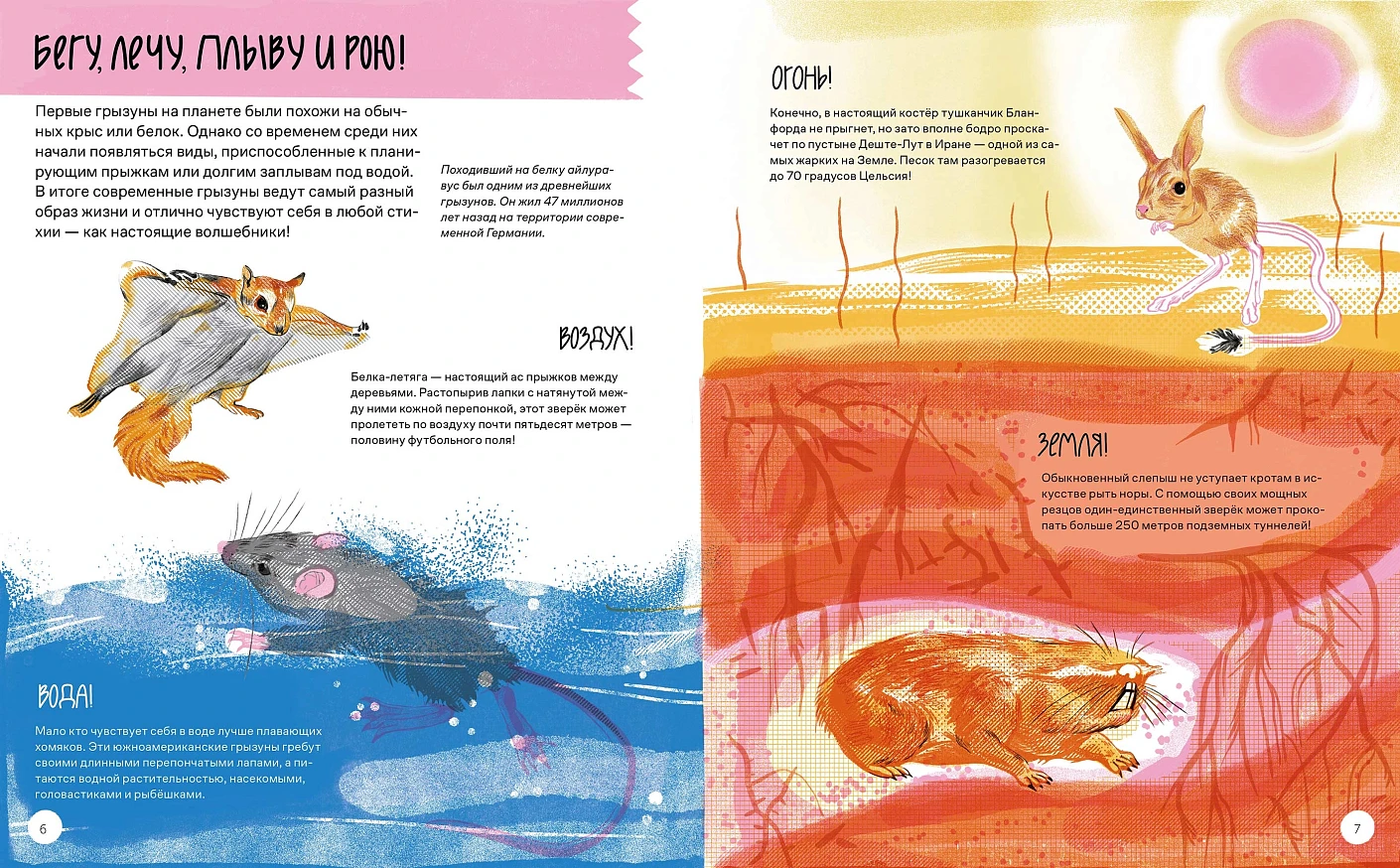 БЕГУ, ЛЕЧУ, ПЛЫВУ И РОЮ!

Первые грызуны на планете были похожи на обычных крыс или белок. Однако со временем среди них начали появляться виды, приспособленные к планирующим прыжкам или долгим заплывам под водой. В итоге современные грызуны ведут самый разный образ жизни и отлично чувствуют себя в любой стихии — как настоящие волшебники!

Походивший на белку айлуравус был одним из древнейших грызунов. Он жил 47 миллионов лет назад на территории современной Германии.

ВОЗДУХ!

Белка-летяга — настоящий ас прыжков между деревьями. Растопырив лапки с натянутой между ними кожной перепонкой, этот зверёк может пролететь по воздуху почти пятьдесят метров — половину футбольного поля!

ВОДА!

Мало кто чувствует себя в воде лучше плавающих хомяков. Эти южноамериканские грызуны гребут своими длинными перепончатыми лапами, а питаются водной растительностью, насекомыми, головастиками и рыбёшками.

6

ОГОНЬ!

Конечно, в настоящий костёр тушканчик Бланфорда не прыгнет, но зато вполне бодро проскачет по пустыне Деште-Лут в Иране — одной из самых жарких на Земле. Песок там разогревается до 70 градусов Цельсия!

ЗЕМЛЯ!

Обыкновенный слепыш не уступает кротам в искусстве рыть норы. С помощью своих мощных резцов один-единственный зверёк может прокопать больше 250 метров подземных туннелей!

7